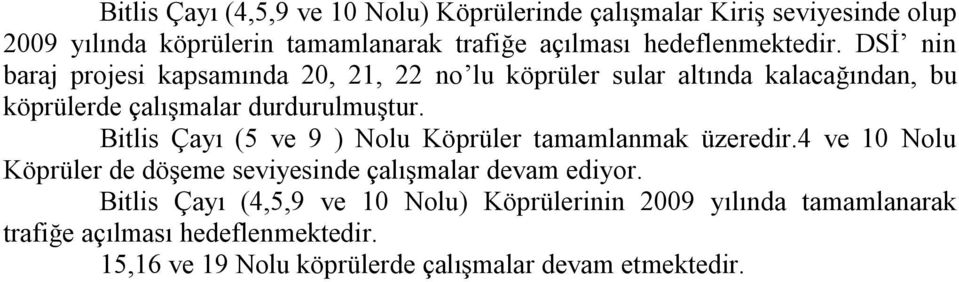 Bitlis Çayı (4,5,9 ve 10 Nolu) Köprülerinde çalışmalar Kiriş seviyesinde olup 2009 yılında köprülerin tamamlanarak trafiğe açılması hedeflenmektedir. DSİ' nin baraj projesi kapsamında 20, 21, 22 no'lu köprüler sular altında kalacağından, bu köprülerde çalışmalar durdurulmuştur.

Bitlis Çayı (5 ve 9 ) Nolu Köprüler tamamlanmak üzeredir.4 ve 10 Nolu Köprüler de döşeme seviyesinde çalışmalar devam ediyor.

Bitlis Çayı (4,5,9 ve 10 Nolu) Köprülerinin 2009 yılında tamamlanarak trafiğe açılması hedeflenmektedir.

15,16 ve 19 Nolu köprülerde çalışmalar devam etmektedir.